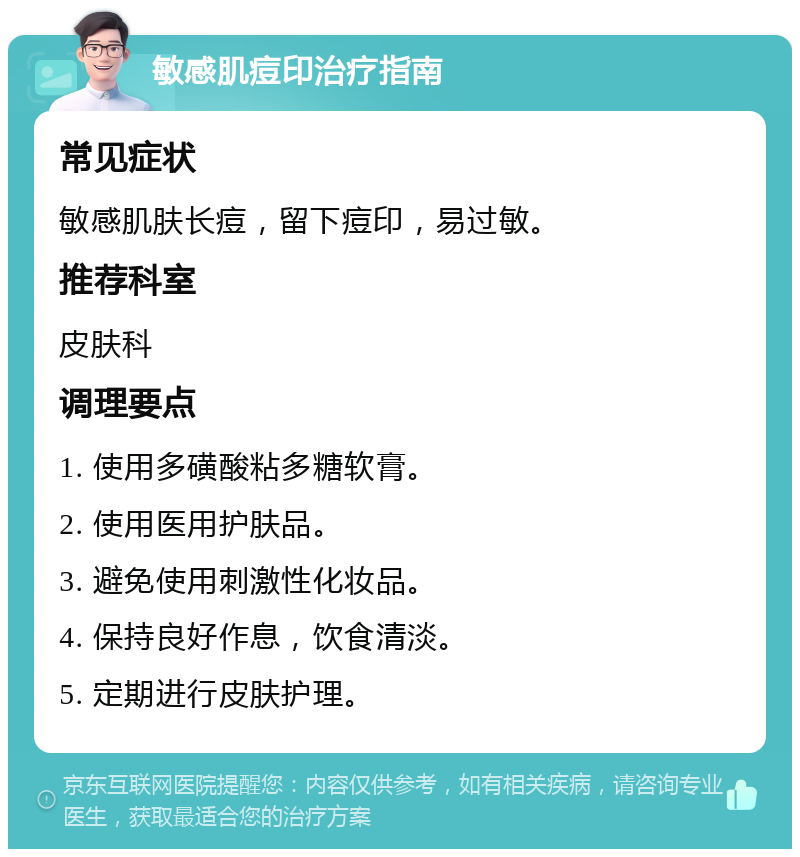 敏感肌痘印治疗指南

常见症状

敏感肌肤长痘，留下痘印，易过敏。

推荐科室

皮肤科

调理要点

1. 使用多磺酸粘多糖软膏。

2. 使用医用护肤品。

3. 避免使用刺激性化妆品。

4. 保持良好作息，饮食清淡。

5. 定期进行皮肤护理。

京东互联网医院提醒您：内容仅供参考，如有相关疾病，请咨询专业医生，获取最适合您的治疗方案